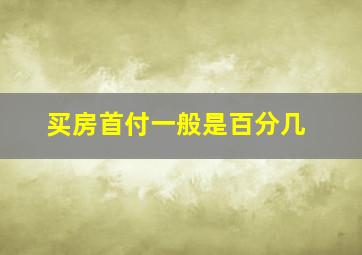 买房首付一般是百分几